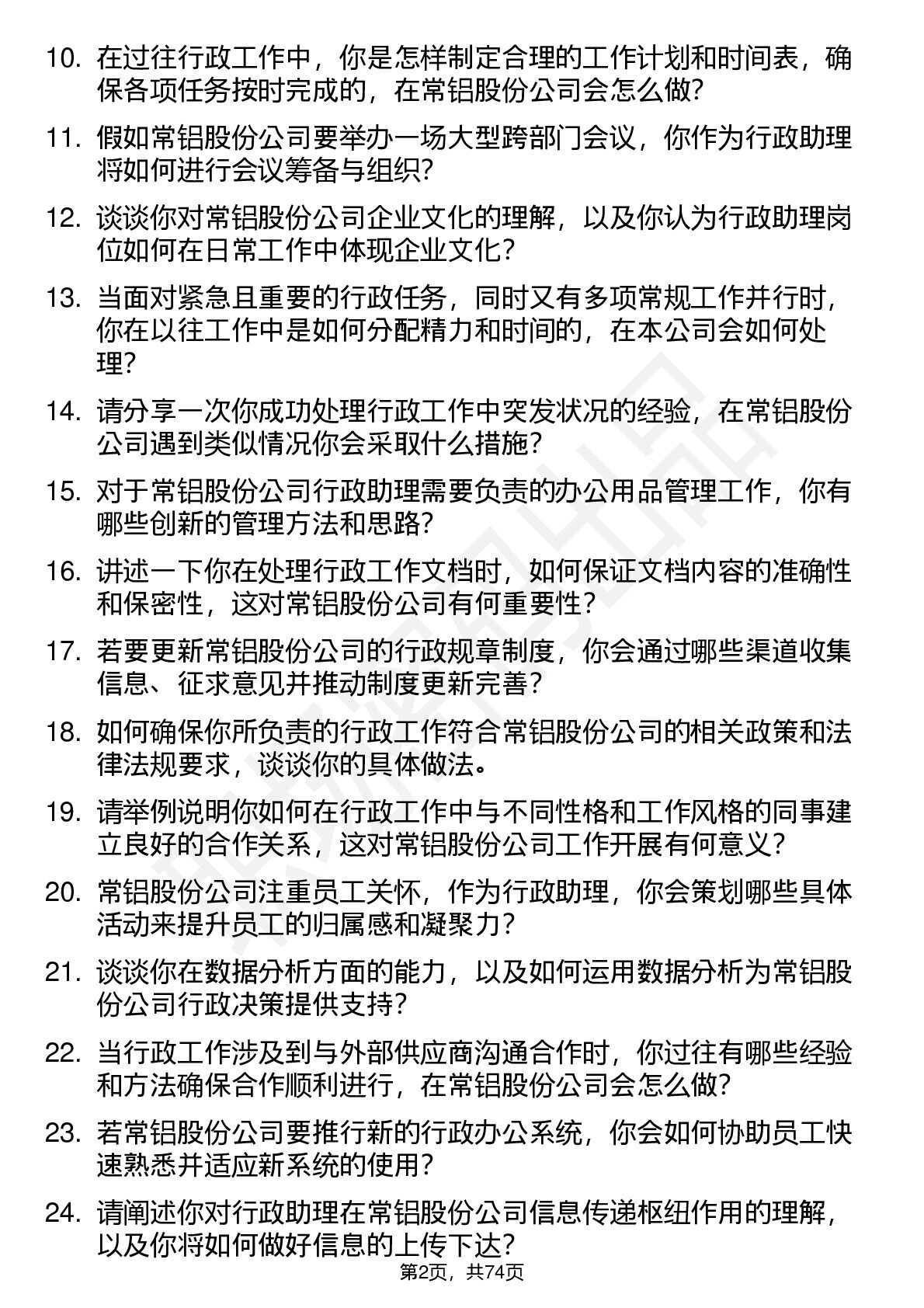 10. 在过往行政工作中，你是怎样制定合理的工作计划和时间表，确保各项任务按时完成的，在常铝股份公司会怎么做?

11. 假如常铝股份公司要举办一场大型跨部门会议，你作为行政助理将如何进行会议筹备与组织?

12. 谈谈你对常铝股份公司企业文化的理解，以及你认为行政助理岗位如何在日常工作中体现企业文化?

13. 当面对紧急且重要的行政任务，同时又有多项常规工作并行时，你在以往工作中是如何分配精力和时间的，在本公司会如何处理?

14. 请分享一次你成功处理行政工作中突发状况的经验，在常铝股份公司遇到类似情况你会采取什么措施?

15. 对于常铝股份公司行政助理需要负责的办公用品管理工作，你有哪些创新的管理方法和思路?

16. 讲述一下你在处理行政工作文档时，如何保证文档内容的准确性和保密性，这对常铝股份公司有何重要性?

17. 若要更新常铝股份公司的行政规章制度，你会通过哪些渠道收集信息、征求意见并推动制度更新完善?

18. 如何确保你所负责的行政工作符合常铝股份公司的相关政策和法律法规要求，谈谈你的具体做法。

19. 请举例说明你如何在行政工作中与不同性格和工作风格的同事建立良好的合作关系，这对常铝股份公司工作开展有何意义?

20. 常铝股份公司注重员工关怀，作为行政助理，你会策划哪些具体活动来提升员工的归属感和凝聚力?

21. 谈谈你在数据分析方面的能力，以及如何运用数据分析为常铝股份公司行政决策提供支持?

22. 当行政工作涉及到与外部供应商沟通合作时，你过往有哪些经验和方法确保合作顺利进行，在常铝股份公司会怎么做?

23. 若常铝股份公司要推行新的行政办公系统，你会如何协助员工快速熟悉并适应新系统的使用?

24. 请阐述你对行政助理在常铝股份公司信息传递枢纽作用的理解，以及你将如何做好信息的上传下达?

第2页，共74页